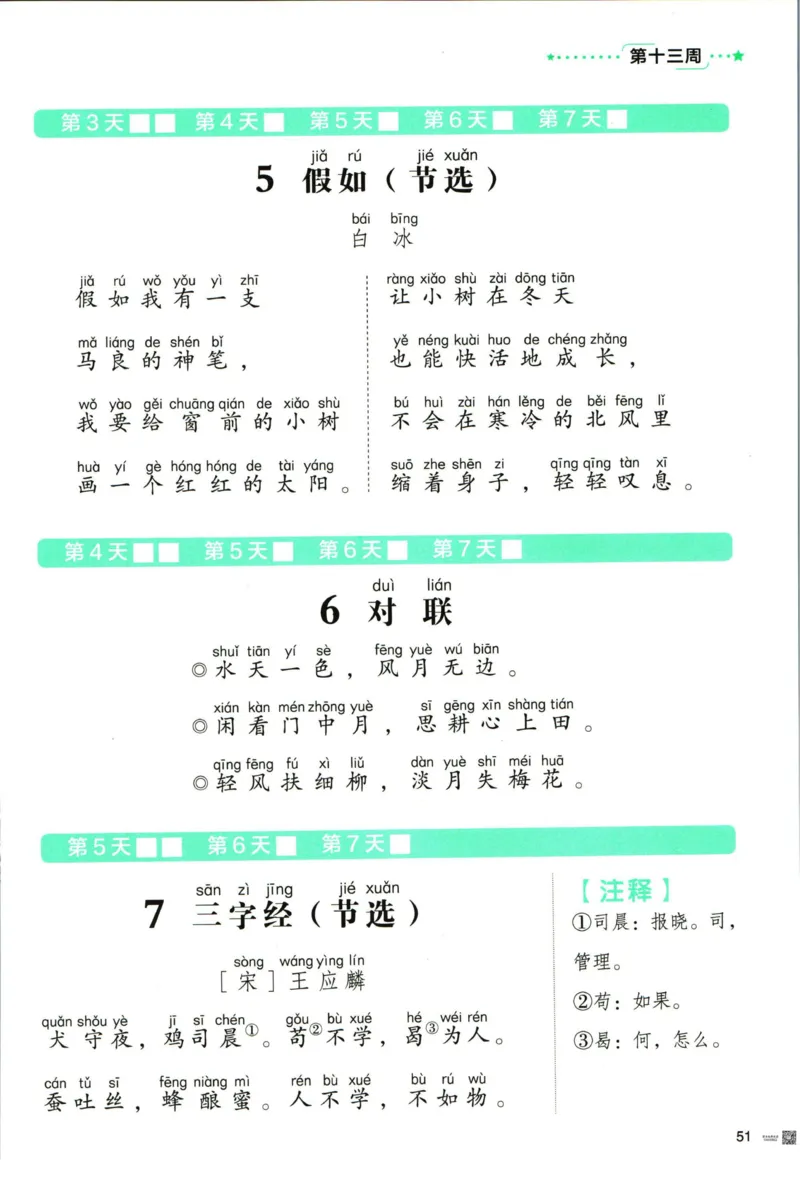 第十三周

第3天 第4天 第5天 第6天 第7天

jiǎ rú jié xuǎn
5 假如（节选）

bái bīng
白 冰

jiǎ rú wǒ yǒu yì zhī
假如我有一支
mǎ liáng de shén bǐ
马良的神笔，
wǒ yào gěi chuāng qián de xiǎo shù
我要给窗前的小树
huà yí gè hóng hóng de tài yáng
画一个红红的太阳。

ràng xiǎo shù zài dōng tiān
让小树在冬天
yě néng kuài huo de chéng zhǎng
也能快活地成长，
bú huì zài hán lěng de běi fēng lǐ
不会在寒冷的北风里
suō zhe shēn zi qīng qīng tàn xī
缩着身子，轻轻叹息。

第4天 第5天 第6天 第7天

duì lián
6 对联

shuǐ tiān yí sè fēng yuè wú biān
◎水天一色，风月无边。
xián kàn mén zhōng yuè sī gēng xīn shàng tián
◎闲看门中月，思耕心上田。
qīng fēng fú xì liǔ dàn yuè shī méi huā
◎轻风扶细柳，淡月失梅花。

第5天 第6天 第7天

sān zì jīng jié xuǎn
7 三字经（节选）

sòng wáng yìng lín
［宋］王应麟

quǎn shǒu yè jī sī chén gǒu bù xué hé wéi rén
犬守夜，鸡司晨①。苟②不学，曷③为人。
cán tǔ sī fēng niàng mì rén bù xué bù rú wù
蚕吐丝，蜂酿蜜。人不学，不如物。

【注释】
①司晨：报晓。司，管理。
②苟：如果。
③曷：何，怎么。

51